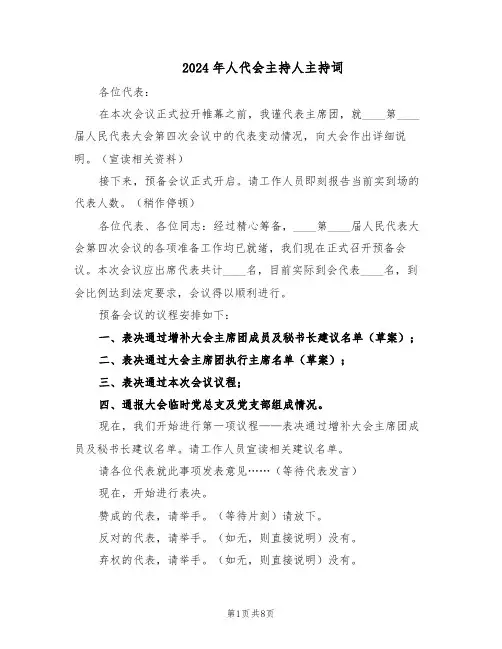 2024年人代会主持人主持词

各位代表：

在本次会议正式拉开帷幕之前，我谨代表主席团，就____第____届人民代表大会第四次会议中的代表变动情况，向大会作出详细说明。（宣读相关资料）

接下来，预备会议正式开启。请工作人员即刻报告当前实到场的代表人数。（稍作停顿）

各位代表、各位同志：经过精心筹备，____第____届人民代表大会第四次会议的各项准备工作均已就绪，我们现在正式召开预备会议。本次会议应出席代表共计____名，目前实际到会代表____名，到会比例达到法定要求，会议得以顺利进行。

预备会议的议程安排如下：

一、表决通过增补大会主席团成员及秘书长建议名单（草案）；

二、表决通过大会主席团执行主席名单（草案）；

三、表决通过本次会议议程；

四、通报大会临时党总支及党支部组成情况。

现在，我们开始进行第一项议程——表决通过增补大会主席团成员及秘书长建议名单。请工作人员宣读相关建议名单。

请各位代表就此事项发表意见……（等待代表发言）

现在，开始进行表决。

赞成的代表，请举手。（等待片刻）请放下。

反对的代表，请举手。（如无，则直接说明）没有。

弃权的代表，请举手。（如无，则直接说明）没有。

第1页共8页